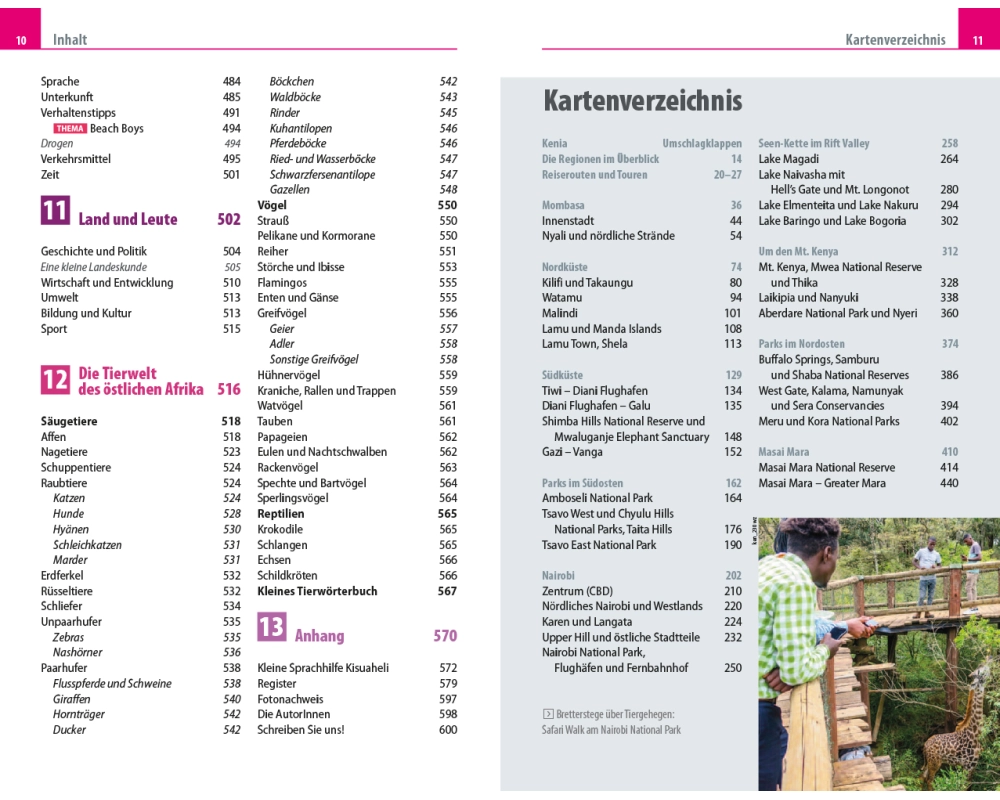 10 Inhalt

Sprache 484
Unterkunft 485
Verhaltenstipps 491
THEMA Beach Boys 494
Drogen 494
Verkehrsmittel 495
Zeit 501

11 Land und Leute 502

Geschichte und Politik 504
Eine kleine Landeskunde 505
Wirtschaft und Entwicklung 510
Umwelt 513
Bildung und Kultur 513
Sport 515

12 Die Tierwelt des östlichen Afrika 516

Säugetiere 518
Affen 518
Nagetiere 523
Schuppentiere 524
Raubtiere 524
Katzen 524
Hunde 528
Hyänen 530
Schleichkatzen 531
Marder 531
Erdferkel 532
Rüsseltiere 532
Schliefer 534
Unpaarhufer 535
Zebras 535
Nashörner 536
Paarhufer 538
Flusspferde und Schweine 538
Giraffen 540
Hornträger 542
Ducker 542
Böckchen 542
Waldböcke 543
Rinder 545
Kuhantilopen 546
Pferdeböcke 546
Ried- und Wasserböcke 547
Schwarzfersenantilope 547
Gazellen 548
Vögel 550
Strauß 550
Pelikane und Kormorane 550
Reiher 551
Störche und Ibisse 553
Flamingos 555
Enten und Gänse 555
Greifvögel 556
Geier 557
Adler 558
Sonstige Greifvögel 558
Hühnervögel 559
Kraniche, Rallen und Trappen 559
Watvögel 561
Tauben 561
Papageien 562
Eulen und Nachtschwalben 562
Rackenvögel 563
Spechte und Bartvögel 564
Sperlingsvögel 564
Reptilien 565
Krokodile 565
Schlangen 565
Echsen 566
Schildkröten 566
Kleines Tierwörterbuch 567

13 Anhang 570

Kleine Sprachhilfe Kisuaheli 572
Register 579
Fotonachweis 597
Die AutorInnen 598
Schreiben Sie uns! 600

Kartenverzeichnis 11

Kartenverzeichnis

Kenia Umschlagklappen
Die Regionen im Überblick 14
Reiserouten und Touren 20–27

Mombasa 36
Innenstadt 44
Nyali und nördliche Strände 54

Nordküste 74
Kilifi und Takaungu 80
Watamu 94
Malindi 101
Lamu und Manda Islands 108
Lamu Town, Shela 113

Südküste 129
Tiwi – Diani Flughafen 134
Diani Flughafen – Galu 135
Shimba Hills National Reserve und Mwaluganje Elephant Sanctuary 148
Gazi – Vanga 152

Parks im Südosten 162
Amboseli National Park 164
Tsavo West und Chyulu Hills National Parks, Taita Hills 176
Tsavo East National Park 190

Nairobi 202
Zentrum (CBD) 210
Nördliches Nairobi und Westlands 220
Karen und Langata 224
Upper Hill und östliche Stadtteile 232
Nairobi National Park, Flughäfen und Fernbahnhof 250

Bretterstege über Tiergehegen: Safari Walk am Nairobi National Park

Seen-Kette im Rift Valley 258
Lake Magadi 264
Lake Naivasha mit Hell's Gate und Mt. Longonot 280
Lake Elmenteita und Lake Nakuru 294
Lake Baringo und Lake Bogoria 302

Um den Mt. Kenya 312
Mt. Kenya, Mwea National Reserve und Thika 328
Laikipia und Nanyuki 338
Aberdare National Park und Nyeri 360

Parks im Nordosten 374
Buffalo Springs, Samburu und Shaba National Reserves 386
West Gate, Kalama, Namunyak und Sera Conservancies 394
Meru und Kora National Parks 402

Masai Mara 410
Masai Mara National Reserve 414
Masai Mara – Greater Mara 440